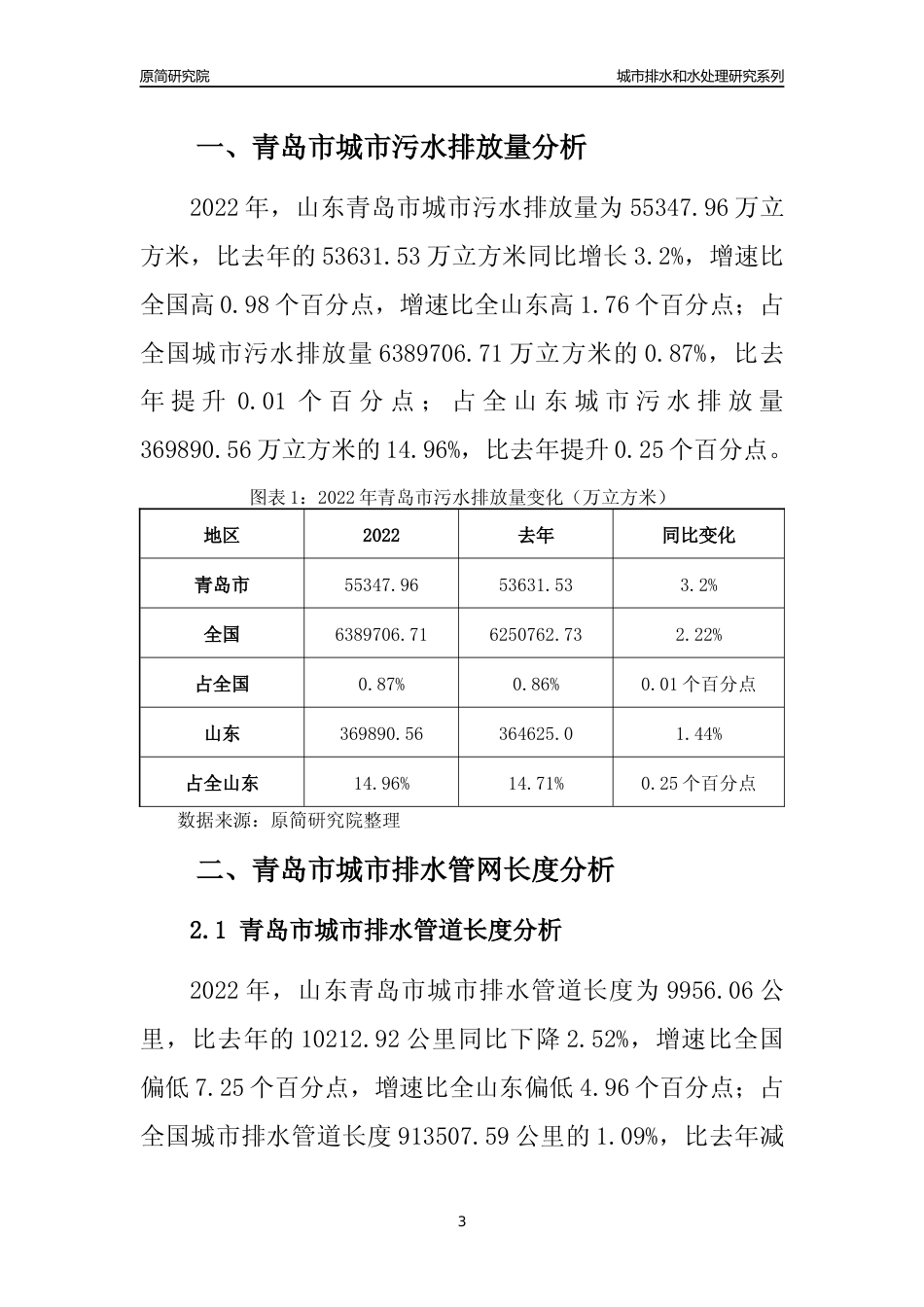 原简研究院

城市排水和水处理研究系列

一、青岛市城市污水排放量分析

2022年，山东青岛市城市污水排放量为55347.96万立方米，比去年的53631.53万立方米同比增长3.2%，增速比全国高0.98个百分点，增速比全山东高1.76个百分点；占全国城市污水排放量6389706.71万立方米的0.87%，比去年提升0.01个百分点；占全山东城市污水排放量369890.56万立方米的14.96%，比去年提升0.25个百分点。

图表1：2022年青岛市污水排放量变化（万立方米）

| 地区 | 2022 | 去年 | 同比变化 |
|---|---|---|---|
| 青岛市 | 55347.96 | 53631.53 | 3.2% |
| 全国 | 6389706.71 | 6250762.73 | 2.22% |
| 占全国 | 0.87% | 0.86% | 0.01个百分点 |
| 山东 | 369890.56 | 364625.0 | 1.44% |
| 占全山东 | 14.96% | 14.71% | 0.25个百分点 |

数据来源：原简研究院整理

二、青岛市城市排水管网长度分析

2.1 青岛市城市排水管道长度分析

2022年，山东青岛市城市排水管道长度为9956.06公里，比去年的10212.92公里同比下降2.52%，增速比全国偏低7.25个百分点，增速比全山东偏低4.96个百分点；占全国城市排水管道长度913507.59公里的1.09%，比去年减

3